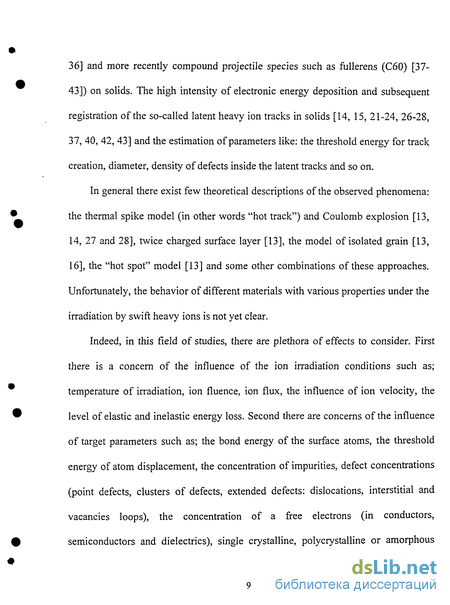 36] and more recently compound projectile species such as fullerens (C60) [37-43]) on solids. The high intensity of electronic energy deposition and subsequent registration of the so-called latent heavy ion tracks in solids [14, 15, 21-24, 26-28, 37, 40, 42, 43] and the estimation of parameters like: the threshold energy for track creation, diameter, density of defects inside the latent tracks and so on.

In general there exist few theoretical descriptions of the observed phenomena: the thermal spike model (in other words "hot track") and Coulomb explosion [13, 14, 27 and 28], twice charged surface layer [13], the model of isolated grain [13, 16], the "hot spot" model [13] and some other combinations of these approaches. Unfortunately, the behavior of different materials with various properties under the irradiation by swift heavy ions is not yet clear.

Indeed, in this field of studies, there are plethora of effects to consider. First there is a concern of the influence of the ion irradiation conditions such as; temperature of irradiation, ion fluence, ion flux, the influence of ion velocity, the level of elastic and inelastic energy loss. Second there are concerns of the influence of target parameters such as; the bond energy of the surface atoms, the threshold energy of atom displacement, the concentration of impurities, defect concentrations (point defects, clusters of defects, extended defects: dislocations, interstitial and vacancies loops), the concentration of a free electrons (in conductors, semiconductors and dielectrics), single crystalline, polycrystalline or amorphous

9

dsLib.net
библиотека диссертаций